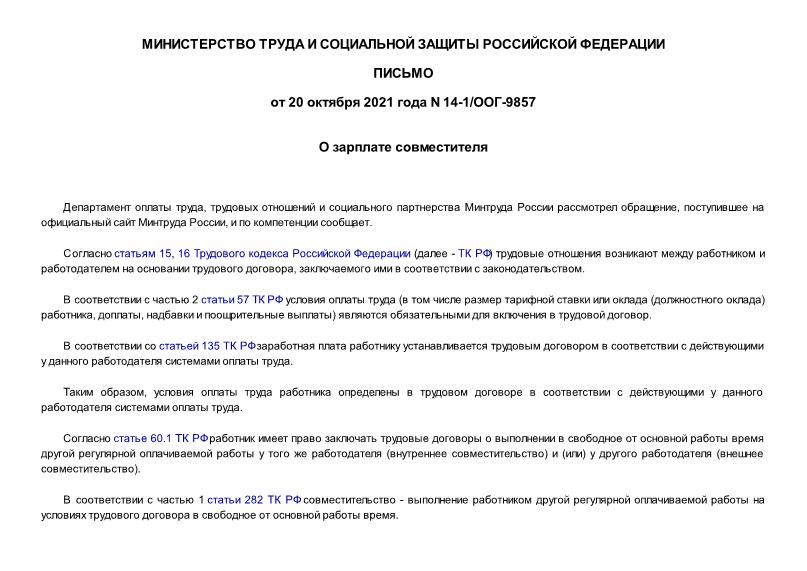 МИНИСТЕРСТВО ТРУДА И СОЦИАЛЬНОЙ ЗАЩИТЫ РОССИЙСКОЙ ФЕДЕРАЦИИ

ПИСЬМО

от 20 октября 2021 года N 14-1/ООГ-9857

О зарплате совместителя

Департамент оплаты труда, трудовых отношений и социального партнерства Минтруда России рассмотрел обращение, поступившее на официальный сайт Минтруда России, и по компетенции сообщает.

Согласно статьям 15, 16 Трудового кодекса Российской Федерации (далее - ТК РФ) трудовые отношения возникают между работником и работодателем на основании трудового договора, заключаемого ими в соответствии с законодательством.

В соответствии с частью 2 статьи 57 ТК РФ условия оплаты труда (в том числе размер тарифной ставки или оклада (должностного оклада) работника, доплаты, надбавки и поощрительные выплаты) являются обязательными для включения в трудовой договор.

В соответствии со статьей 135 ТК РФзаработная плата работнику устанавливается трудовым договором в соответствии с действующими у данного работодателя системами оплаты труда.

Таким образом, условия оплаты труда работника определены в трудовом договоре в соответствии с действующими у данного работодателя системами оплаты труда.

Согласно статье 60.1 ТК РФработник имеет право заключать трудовые договоры о выполнении в свободное от основной работы время другой регулярной оплачиваемой работы у того же работодателя (внутреннее совместительство) и (или) у другого работодателя (внешнее совместительство).

В соответствии с частью 1 статьи 282 ТК РФ совместительство - выполнение работником другой регулярной оплачиваемой работы на условиях трудового договора в свободное от основной работы время.